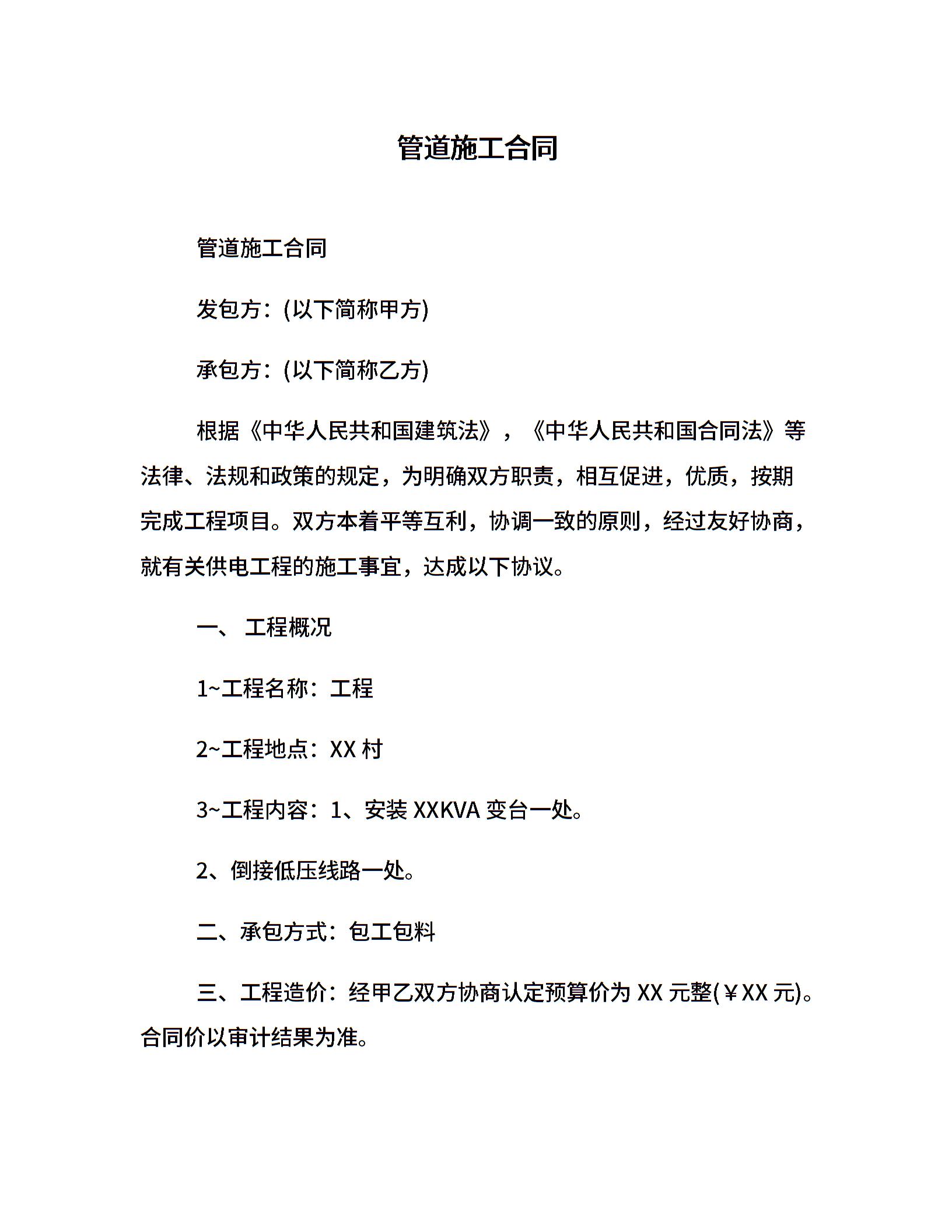 管道施工合同

管道施工合同

发包方：(以下简称甲方)

承包方：(以下简称乙方)

根据《中华人民共和国建筑法》，《中华人民共和国合同法》等法律、法规和政策的规定，为明确双方职责，相互促进，优质，按期完成工程项目。双方本着平等互利，协调一致的原则，经过友好协商，就有关供电工程的施工事宜，达成以下协议。

一、 工程概况

1~工程名称：工程

2~工程地点：XX 村

3~工程内容：1、安装 XXKVA 变台一处。

2、倒接低压线路一处。

二、承包方式：包工包料

三、工程造价：经甲乙双方协商认定预算价为 XX 元整(￥XX 元)。合同价以审计结果为准。